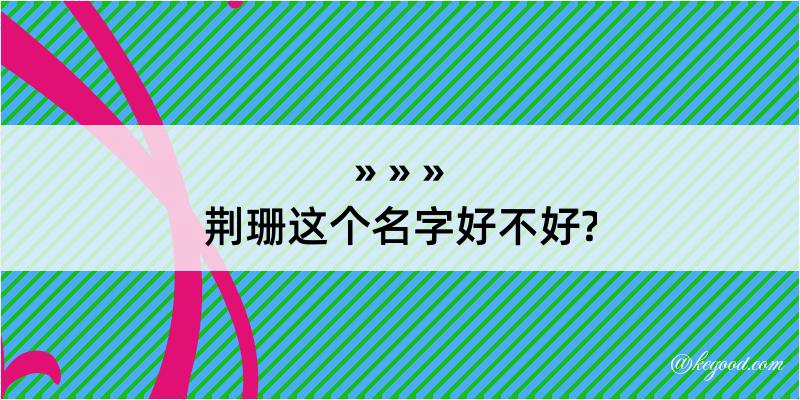 » » »
荆珊这个名字好不好?

@kegood.com